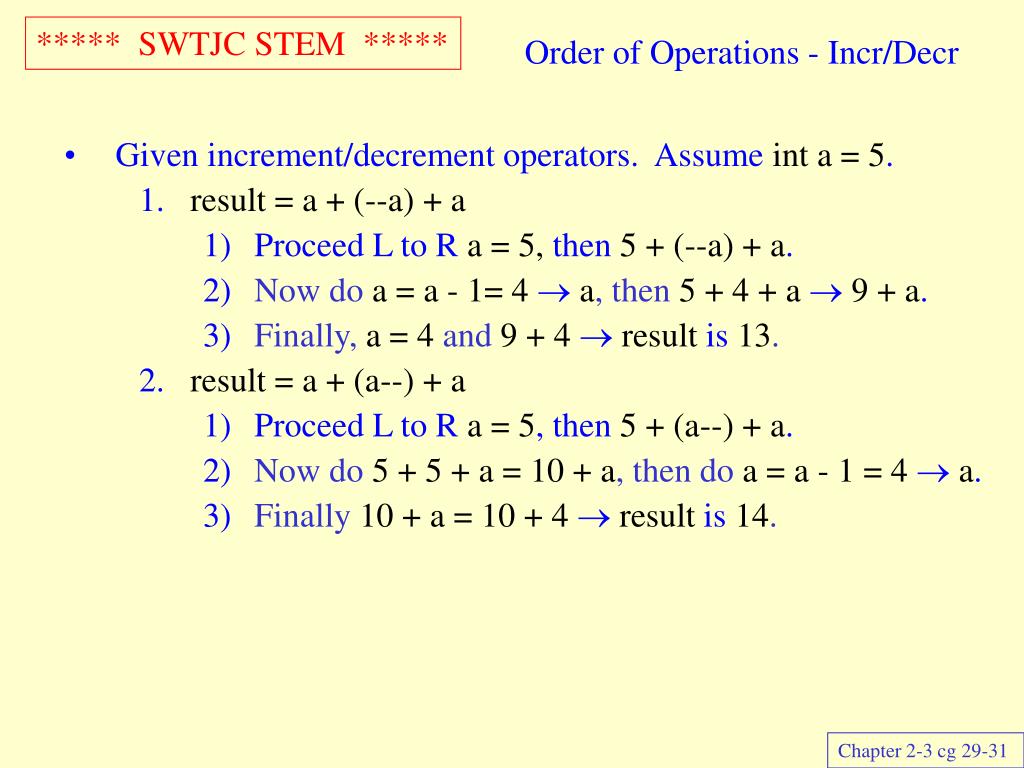 ***** SWTJC STEM *****

Order of Operations - Incr/Decr

• Given increment/decrement operators. Assume int a = 5.
1. result = a + (--a) + a
1) Proceed L to R a = 5, then 5 + (--a) + a.
2) Now do a = a - 1= 4 $\rightarrow$ a, then 5 + 4 + a $\rightarrow$ 9 + a.
3) Finally, a = 4 and 9 + 4 $\rightarrow$ result is 13.
2. result = a + (a--) + a
1) Proceed L to R a = 5, then 5 + (a--) + a.
2) Now do 5 + 5 + a = 10 + a, then do a = a - 1 = 4 $\rightarrow$ a.
3) Finally 10 + a = 10 + 4 $\rightarrow$ result is 14.

Chapter 2-3 cg 29-31